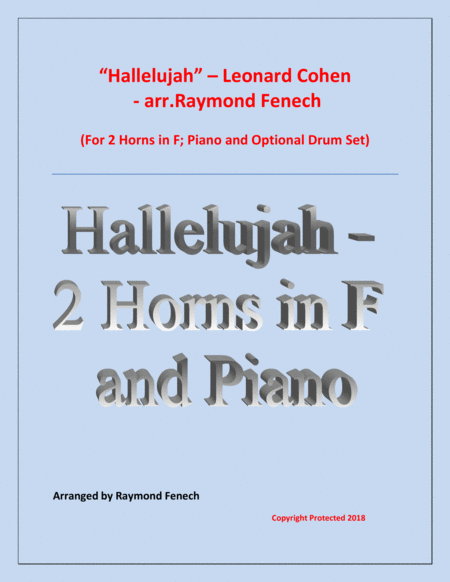 "Hallelujah" – Leonard Cohen
- arr.Raymond Fenech

(For 2 Horns in F; Piano and Optional Drum Set)

Hallelujah -
2 Horns in F
and Piano

Arranged by Raymond Fenech

Copyright Protected 2018